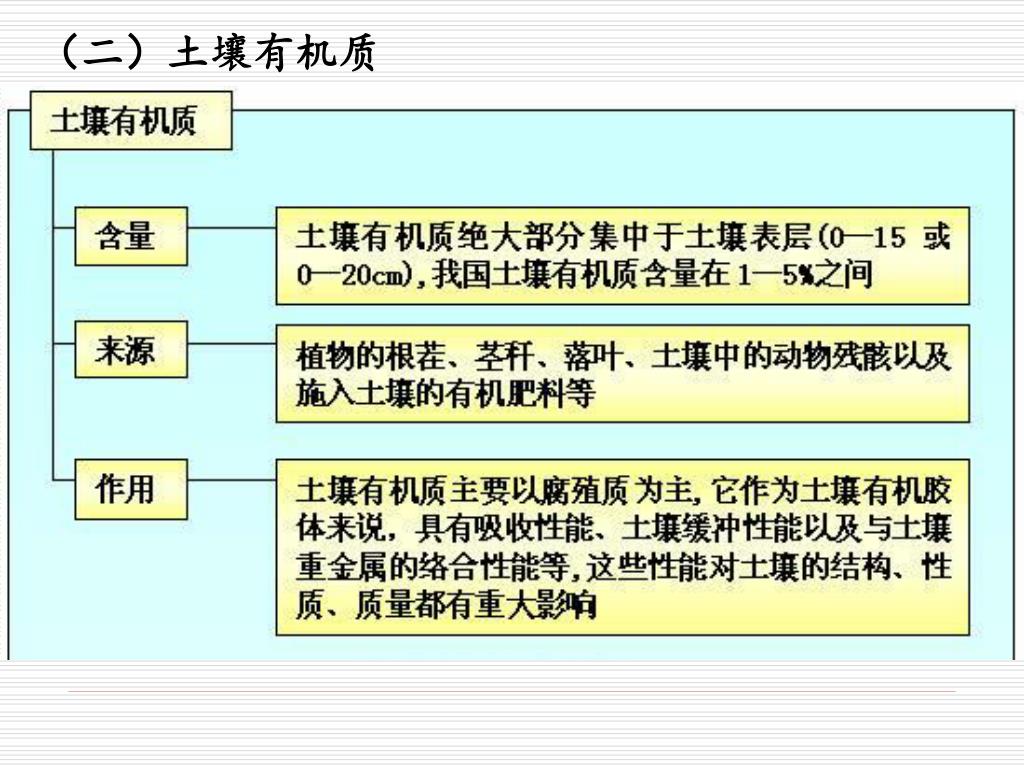 （二）土壤有机质

土壤有机质

含量

土壤有机质绝大部分集中于土壤表层(0—15 或 0—20cm)，我国土壤有机质含量在 1—5%之间

来源

植物的根茬、茎秆、落叶、土壤中的动物残骸以及施入土壤的有机肥料等

作用

土壤有机质主要以腐殖质为主，它作为土壤有机胶体来说，具有吸收性能、土壤缓冲性能以及与土壤重金属的络合性能等，这些性能对土壤的结构、性质、质量都有重大影响